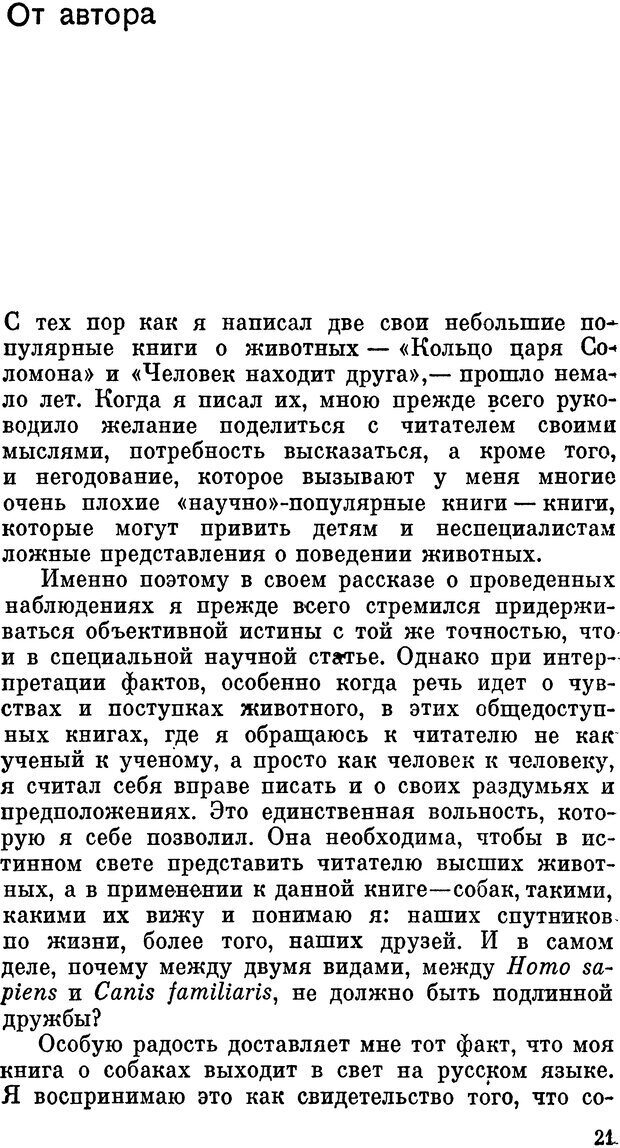 От автора

С тех пор как я написал две свои небольшие популярные книги о животных — «Кольцо царя Соломона» и «Человек находит друга»,— прошло немало лет. Когда я писал их, мною прежде всего руководило желание поделиться с читателем своими мыслями, потребность высказаться, а кроме того, и негодование, которое вызывают у меня многие очень плохие «научно»-популярные книги — книги, которые могут привить детям и неспециалистам ложные представления о поведении животных.

Именно поэтому в своем рассказе о проведенных наблюдениях я прежде всего стремился придерживаться объективной истины с той же точностью, что и в специальной научной статье. Однако при интерпретации фактов, особенно когда речь идет о чувствах и поступках животного, в этих общедоступных книгах, где я обращаюсь к читателю не как ученый к ученому, а просто как человек к человеку, я считал себя вправе писать и о своих раздумьях и предположениях. Это единственная вольность, которую я себе позволил. Она необходима, чтобы в истинном свете представить читателю высших животных, а в применении к данной книге—собак, такими, какими их вижу и понимаю я: наших спутников по жизни, более того, наших друзей. И в самом деле, почему между двумя видами, между Homo sapiens и Canis familiaris, не должно быть подлинной дружбы?

Особую радость доставляет мне тот факт, что моя книга о собаках выходит в свет на русском языке. Я воспринимаю это как свидетельство того, что со-

21